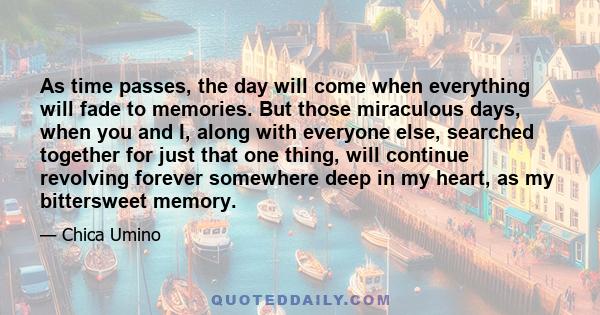 As time passes, the day will come when everything will fade to memories. But those miraculous days, when you and I, along with everyone else, searched together for just that one thing, will continue revolving forever somewhere deep in my heart, as my bittersweet memory.

— Chica Umino

QUOTEDDAILY.COM